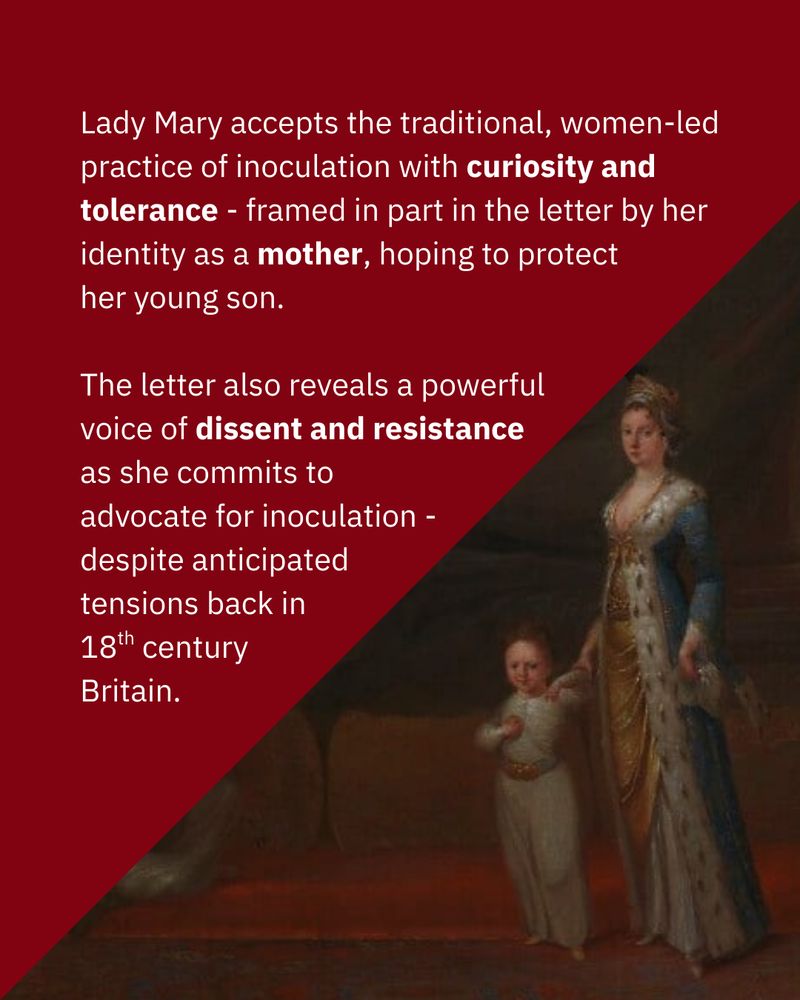 Lady Mary accepts the traditional, women-led practice of inoculation with curiosity and tolerance - framed in part in the letter by her identity as a mother, hoping to protect her young son.

The letter also reveals a powerful voice of dissent and resistance as she commits to advocate for inoculation - despite anticipated tensions back in 18th century Britain.